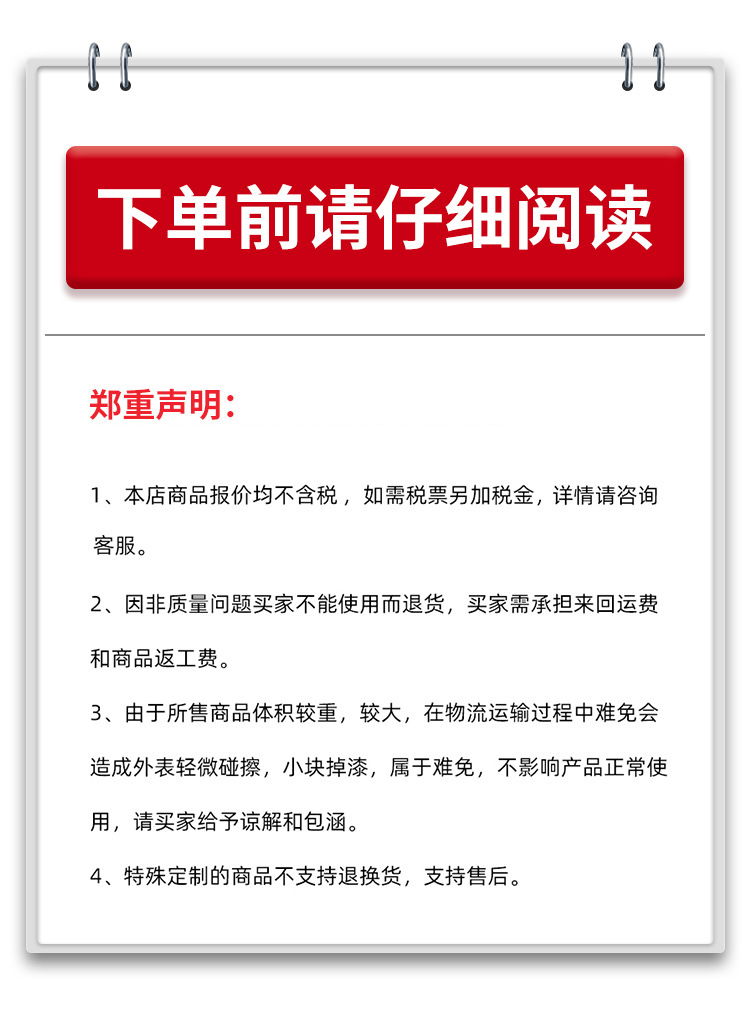 下单前请仔细阅读

郑重声明:

1、本店商品报价均不含税，如需税票另加税金，详情请咨询客服。

2、因非质量问题买家不能使用而退货，买家需承担来回运费和商品返工费。

3、由于所售商品体积较重，较大，在物流运输过程中难免会造成外表轻微碰擦，小块掉漆，属于难免，不影响产品正常使用，请买家给予谅解和包涵。

4、特殊定制的商品不支持退换货，支持售后。